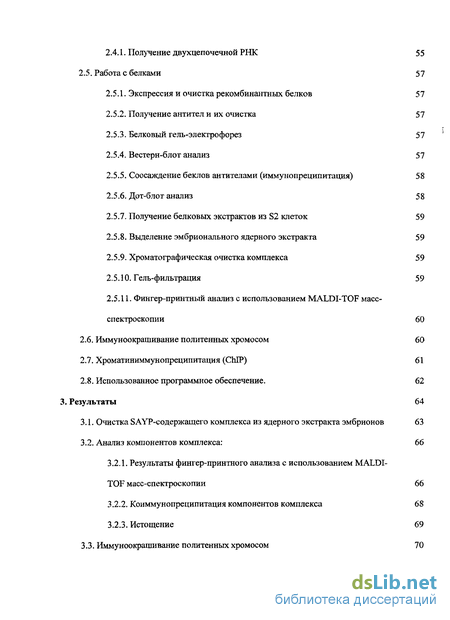 2.4.1. Получение двухцепочечной РНК 55

2.5. Работа с белками 57

2.5.1. Экспрессия и очистка рекомбинантных белков 57

2.5.2. Получение антител и их очистка 57

2.5.3. Белковый гель-электрофорез 57

2.5.4. Вестерн-блот анализ 57

2.5.5. Соосаждение беклов антителами (иммунопреципитация) 58

2.5.6. Дот-блот анализ 58

2.5.7. Получение белковых экстрактов из S2 клеток 59

2.5.8. Выделение эмбрионального ядерного экстракта 59

2.5.9. Хроматографическая очистка комплекса 59

2.5.10. Гель-фильтрация 59

2.5.11. Фингер-принтный анализ с использованием MALDI-TOF масс-спектроскопии 60

2.6. Иммуноокрашивание политенных хромосом 60

2.7. Хроматиниммунопреципитация (ChIP) 61

2.8. Использованное программное обеспечение. 62

3. Результаты 64

3.1. Очистка SAYP-содержащего комплекса из ядерного экстракта эмбрионов 63

3.2. Анализ компонентов комплекса: 66

3.2.1. Результаты фингер-принтного анализа с использованием MALDI-TOF масс-спектроскопии 66

3.2.2. Коиммунопреципитация компонентов комплекса 68

3.2.3. Истощение 69

3.3. Иммуноокрашивание политенных хромосом 70

dsLib.net
библиотека диссертаций